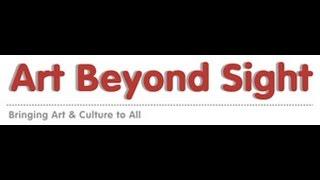 Art Beyond Sight

Bringing Art & Culture to All